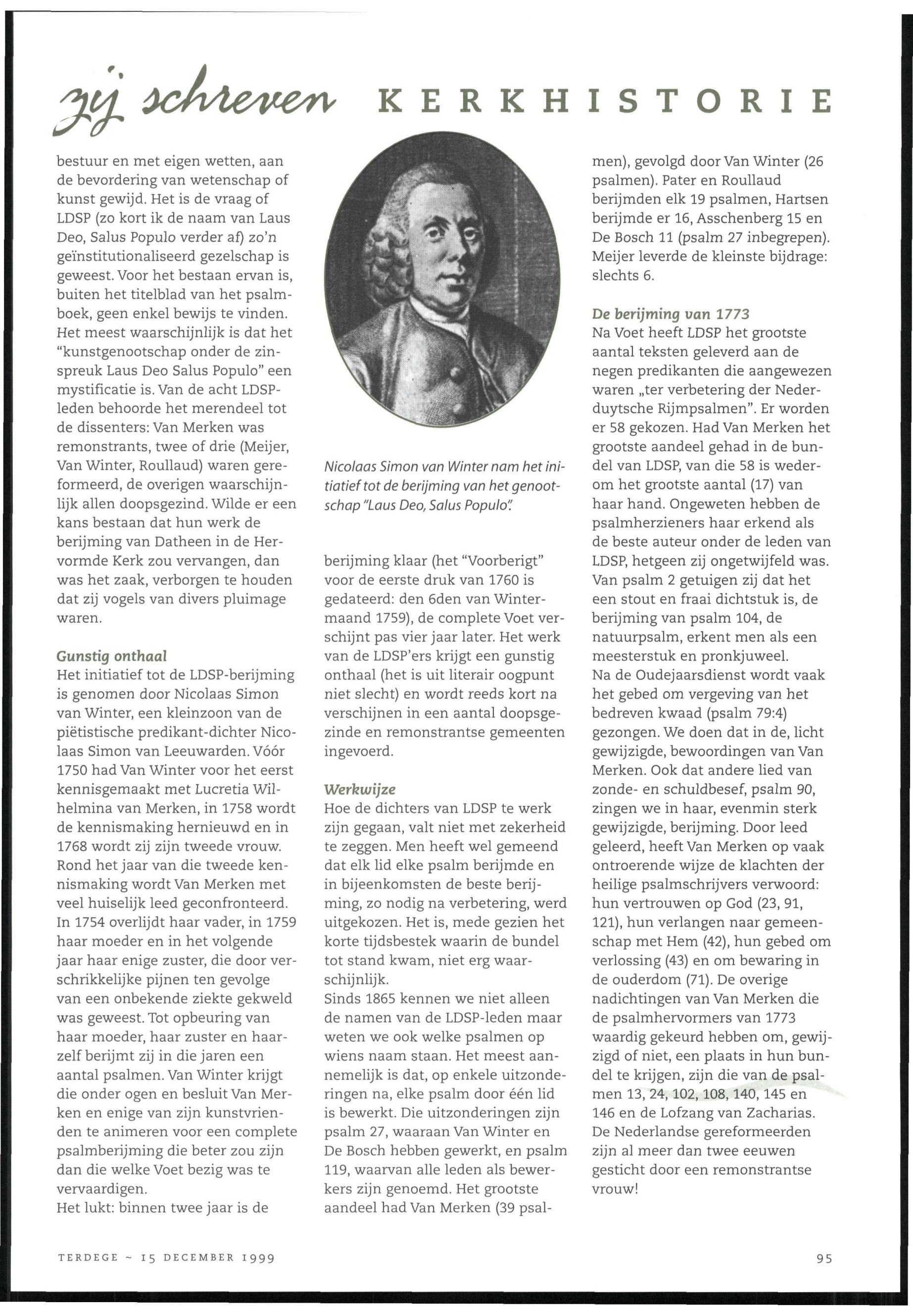 zij schreven KERKHISTORIE

bestuur en met eigen wetten, aan de bevordering van wetenschap of kunst gewijd. Het is de vraag of LDSP (zo kort ik de naam van Laus Deo, Salus Populo verder af) zo'n geïnstitutionaliseerd gezelschap is geweest. Voor het bestaan ervan is, buiten het titelblad van het psalmboek, geen enkel bewijs te vinden. Het meest waarschijnlijk is dat het "kunstgenootschap onder de zinspreuk Laus Deo Salus Populo" een mystificatie is. Van de acht LDSP-leden behoorde het merendeel tot de dissenters: Van Merken was remonstrants, twee of drie (Meijer, Van Winter, Roullaud) waren gereformeerd, de overigen waarschijnlijk allen doopsgezind. Wilde er een kans bestaan dat hun werk de berijming van Datheen in de Hervormde Kerk zou vervangen, dan was het zaak, verborgen te houden dat zij vogels van divers pluimage waren.

Gunstig onthaal
Het initiatief tot de LDSP-berijming is genomen door Nicolaas Simon van Winter, een kleinzoon van de piëtistische predikant-dichter Nicolaas Simon van Leeuwarden. Vóór 1750 had Van Winter voor het eerst kennisgemaakt met Lucretia Wilhelmina van Merken, in 1758 wordt de kennismaking hernieuwd en in 1768 wordt zij zijn tweede vrouw. Rond het jaar van die tweede kennismaking wordt Van Merken met veel huiselijk leed geconfronteerd. In 1754 overlijdt haar vader, in 1759 haar moeder en in het volgende jaar haar enige zuster, die door verschrikkelijke pijnen ten gevolge van een onbekende ziekte gekweld was geweest. Tot opbeuring van haar moeder, haar zuster en haarzelf berijmt zij in die jaren een aantal psalmen. Van Winter krijgt die onder ogen en besluit Van Merken en enige van zijn kunstvrienden te animeren voor een complete psalmberijming die beter zou zijn dan die welke Voet bezig was te vervaardigen.
Het lukt: binnen twee jaar is de

Nicolaas Simon van Winter nam het initiatief tot de berijming van het genootschap "Laus Deo, Salus Populo".

berijming klaar (het "Voorberigt" voor de eerste druk van 1760 is gedateerd: den 6den van Wintermaand 1759), de complete Voet verschijnt pas vier jaar later. Het werk van de LDSP'ers krijgt een gunstig onthaal (het is uit literair oogpunt niet slecht) en wordt reeds kort na verschijnen in een aantal doopsgezinde en remonstrantse gemeenten ingevoerd.

Werkwijze
Hoe de dichters van LDSP te werk zijn gegaan, valt niet met zekerheid te zeggen. Men heeft wel gemeend dat elk lid elke psalm berijmde en in bijeenkomsten de beste berijming, zo nodig na verbetering, werd uitgekozen. Het is, mede gezien het korte tijdsbestek waarin de bundel tot stand kwam, niet erg waarschijnlijk.
Sinds 1865 kennen we niet alleen de namen van de LDSP-leden maar weten we ook welke psalmen op wiens naam staan. Het meest aannemelijk is dat, op enkele uitzonderingen na, elke psalm door één lid is bewerkt. Die uitzonderingen zijn psalm 27, waaraan Van Winter en De Bosch hebben gewerkt, en psalm 119, waarvan alle leden als bewerkers zijn genoemd. Het grootste aandeel had Van Merken (39 psalmen), gevolgd door Van Winter (26 psalmen). Pater en Roullaud berijmden elk 19 psalmen, Hartsen berijmde er 16, Asschenberg 15 en De Bosch 11 (psalm 27 inbegrepen). Meijer leverde de kleinste bijdrage: slechts 6.

De berijming van 1773
Na Voet heeft LDSP het grootste aantal teksten geleverd aan de negen predikanten die aangewezen waren „ter verbetering der Nederduytsche Rijmpsalmen". Er worden er 58 gekozen. Had Van Merken het grootste aandeel gehad in de bundel van LDSP, van die 58 is wederom het grootste aantal (17) van haar hand. Ongeweten hebben de psalmherzieners haar erkend als de beste auteur onder de leden van LDSP, hetgeen zij ongetwijfeld was. Van psalm 2 getuigen zij dat het een stout en fraai dichtstuk is, de berijming van psalm 104, de natuurpsalm, erkent men als een meesterstuk en pronkjuweel.
Na de Oudejaarsdienst wordt vaak het gebed om vergeving van het bedreven kwaad (psalm 79:4) gezongen. We doen dat in de, licht gewijzigde, bewoordingen van Van Merken. Ook dat andere lied van zonde- en schuldbesef, psalm 90, zingen we in haar, evenmin sterk gewijzigde, berijming. Door leed geleerd, heeft Van Merken op vaak ontroerende wijze de klachten der heilige psalmschrijvers verwoord: hun vertrouwen op God (23, 91, 121), hun verlangen naar gemeenschap met Hem (42), hun gebed om verlossing (43) en om bewaring in de ouderdom (71). De overige nadichtingen van Van Merken die de psalmhervormers van 1773 waardig gekeurd hebben om, gewijzigd of niet, een plaats in hun bundel te krijgen, zijn die van de psalmen 13, 24, 102, 108, 140, 145 en 146 en de Lofzang van Zacharias.
De Nederlandse gereformeerden zijn al meer dan twee eeuwen gesticht door een remonstrantse vrouw!

TERDEGE ~ 15 DECEMBER 1999

95